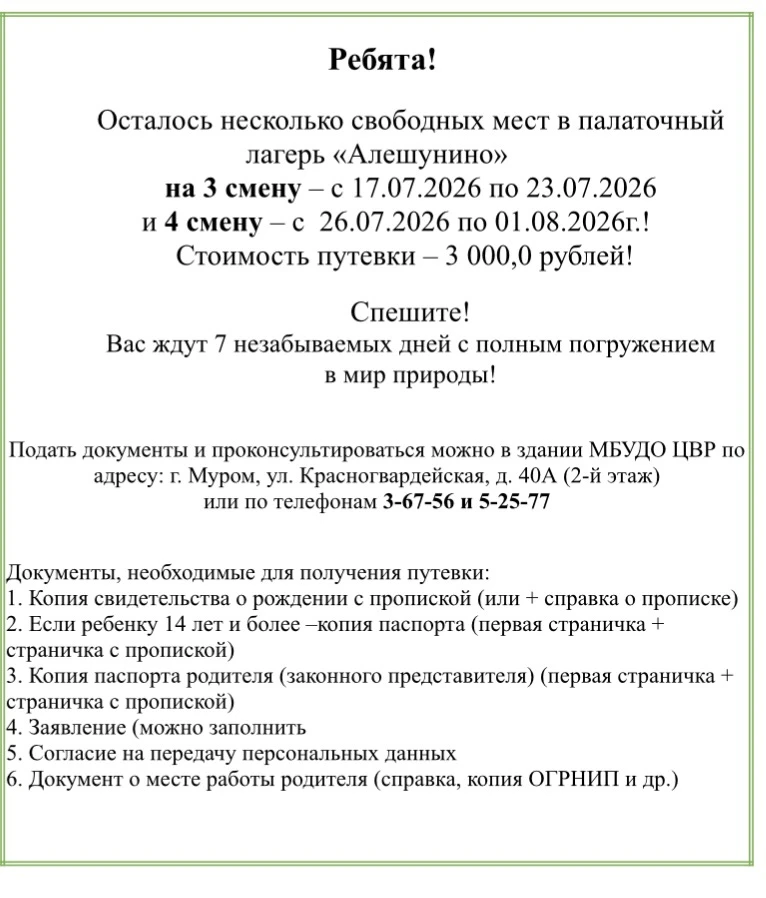 Ребята!

Осталось несколько свободных мест в палаточный лагерь «Алешунино»
на 3 смену – с 17.07.2026 по 23.07.2026
и 4 смену – с 26.07.2026 по 01.08.2026г.!
Стоимость путевки – 3 000,0 рублей!

Спешите!
Вас ждут 7 незабываемых дней с полным погружением в мир природы!

Подать документы и проконсультироваться можно в здании МБУДО ЦВР по адресу: г. Муром, ул. Красногвардейская, д. 40А (2-й этаж)
или по телефонам 3-67-56 и 5-25-77

Документы, необходимые для получения путевки:
1. Копия свидетельства о рождении с пропиской (или + справка о прописке)
2. Если ребенку 14 лет и более –копия паспорта (первая страничка + страничка с пропиской)
3. Копия паспорта родителя (законного представителя) (первая страничка + страничка с пропиской)
4. Заявление (можно заполнить
5. Согласие на передачу персональных данных
6. Документ о месте работы родителя (справка, копия ОГРНИП и др.)